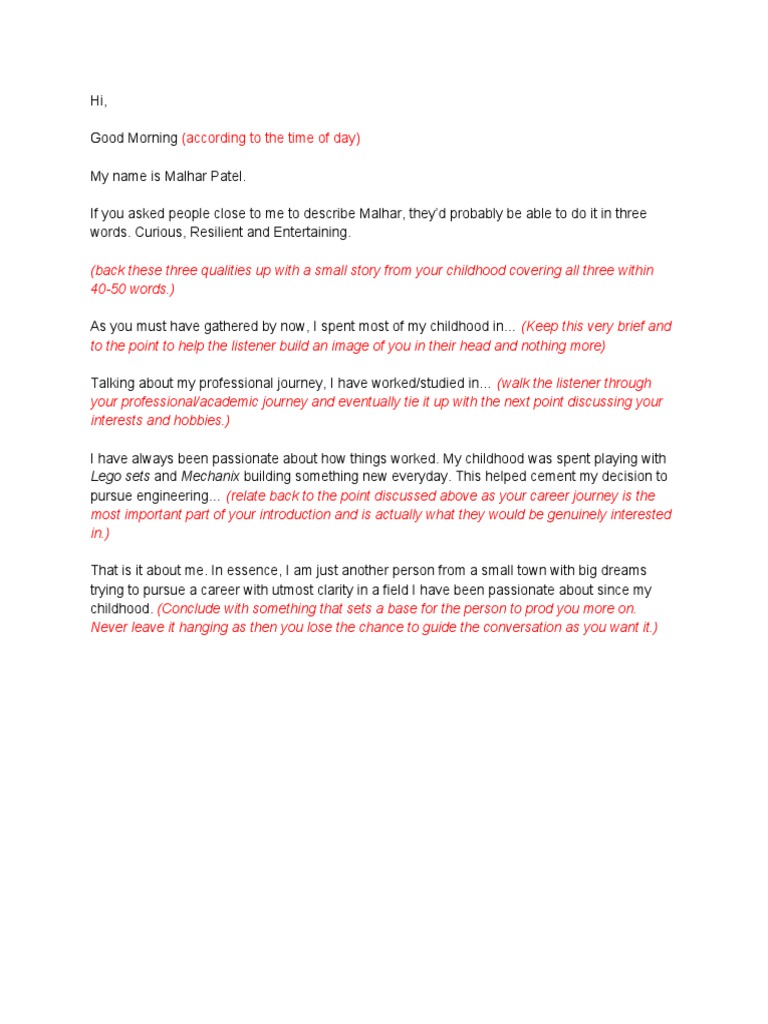 Hi,

Good Morning (according to the time of day)

My name is Malhar Patel.

If you asked people close to me to describe Malhar, they'd probably be able to do it in three words. Curious, Resilient and Entertaining.

(back these three qualities up with a small story from your childhood covering all three within 40-50 words.)

As you must have gathered by now, I spent most of my childhood in... (Keep this very brief and to the point to help the listener build an image of you in their head and nothing more)

Talking about my professional journey, I have worked/studied in... (walk the listener through your professional/academic journey and eventually tie it up with the next point discussing your interests and hobbies.)

I have always been passionate about how things worked. My childhood was spent playing with Lego sets and Mechanix building something new everyday. This helped cement my decision to pursue engineering... (relate back to the point discussed above as your career journey is the most important part of your introduction and is actually what they would be genuinely interested in.)

That is it about me. In essence, I am just another person from a small town with big dreams trying to pursue a career with utmost clarity in a field I have been passionate about since my childhood. (Conclude with something that sets a base for the person to prod you more on. Never leave it hanging as then you lose the chance to guide the conversation as you want it.)